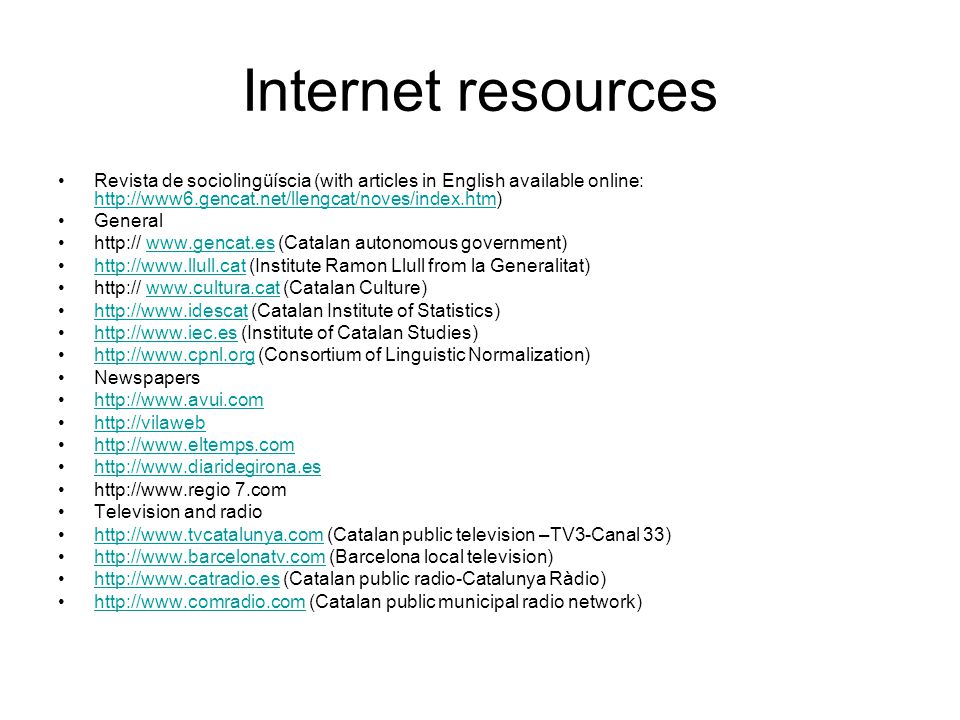 Internet resources

• Revista de sociolingüíscia (with articles in English available online: http://www6.gencat.net/llengcat/noves/index.htm)
• General
• http:// www.gencat.es (Catalan autonomous government)
• http://www.llull.cat (Institute Ramon Llull from la Generalitat)
• http:// www.cultura.cat (Catalan Culture)
• http://www.idescat (Catalan Institute of Statistics)
• http://www.iec.es (Institute of Catalan Studies)
• http://www.cpnl.org (Consortium of Linguistic Normalization)
• Newspapers
• http://www.avui.com
• http://vilaweb
• http://www.eltemps.com
• http://www.diaridegirona.es
• http://www.regio 7.com
• Television and radio
• http://www.tvcatalunya.com (Catalan public television –TV3-Canal 33)
• http://www.barcelonatv.com (Barcelona local television)
• http://www.catradio.es (Catalan public radio-Catalunya Ràdio)
• http://www.comradio.com (Catalan public municipal radio network)